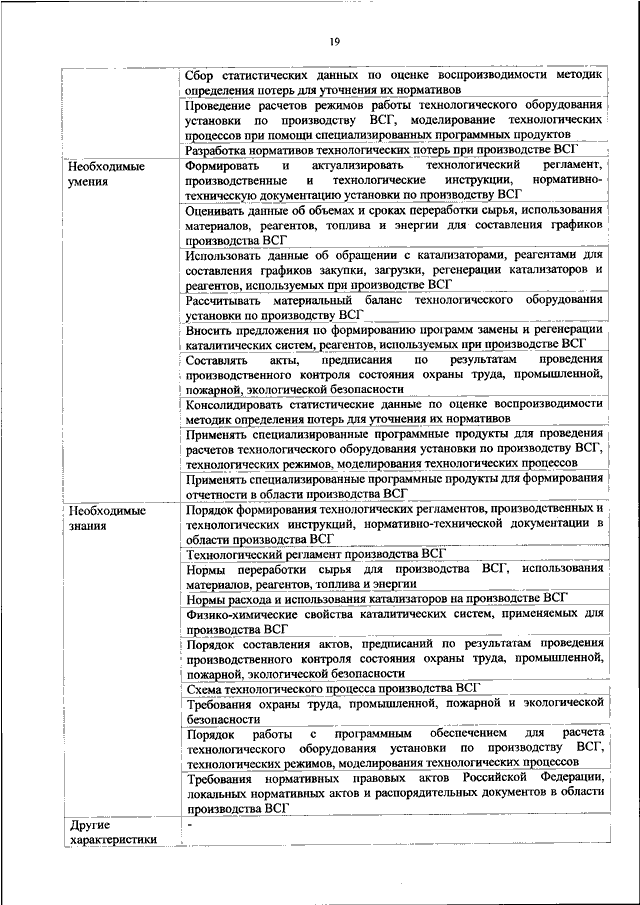 19

| | |
|---|---|
| | Сбор статистических данных по оценке воспроизводимости методик определения потерь для уточнения их нормативов |
| | Проведение расчетов режимов работы технологического оборудования установки по производству ВСГ, моделирование технологических процессов при помощи специализированных программных продуктов |
| | Разработка нормативов технологических потерь при производстве ВСГ |
| Необходимые умения | Формировать и актуализировать технологический регламент, производственные и технологические инструкции, нормативно-техническую документацию установки по производству ВСГ |
| | Оценивать данные об объемах и сроках переработки сырья, использования материалов, реагентов, топлива и энергии для составления графиков производства ВСГ |
| | Использовать данные об обращении с катализаторами, реагентами для составления графиков закупки, загрузки, регенерации катализаторов и реагентов, используемых при производстве ВСГ |
| | Рассчитывать материальный баланс технологического оборудования установки по производству ВСГ |
| | Вносить предложения по формированию программ замены и регенерации каталитических систем, реагентов, используемых при производстве ВСГ |
| | Составлять акты, предписания по результатам проведения производственного контроля состояния охраны труда, промышленной, пожарной, экологической безопасности |
| | Консолидировать статистические данные по оценке воспроизводимости методик определения потерь для уточнения их нормативов |
| | Применять специализированные программные продукты для проведения расчетов технологического оборудования установки по производству ВСГ, технологических режимов, моделирования технологических процессов |
| | Применять специализированные программные продукты для формирования отчетности в области производства ВСГ |
| Необходимые знания | Порядок формирования технологических регламентов, производственных и технологических инструкций, нормативно-технической документации в области производства ВСГ |
| | Технологический регламент производства ВСГ |
| | Нормы переработки сырья для производства ВСГ, использования материалов, реагентов, топлива и энергии |
| | Нормы расхода и использования катализаторов на производстве ВСГ |
| | Физико-химические свойства каталитических систем, применяемых для производства ВСГ |
| | Порядок составления актов, предписаний по результатам проведения производственного контроля состояния охраны труда, промышленной, пожарной, экологической безопасности |
| | Схема технологического процесса производства ВСГ |
| | Требования охраны труда, промышленной, пожарной и экологической безопасности |
| | Порядок работы с программным обеспечением для расчета технологического оборудования установки по производству ВСГ, технологических режимов, моделирования технологических процессов |
| | Требования нормативных правовых актов Российской Федерации, локальных нормативных актов и распорядительных документов в области производства ВСГ |
| Другие характеристики | - |